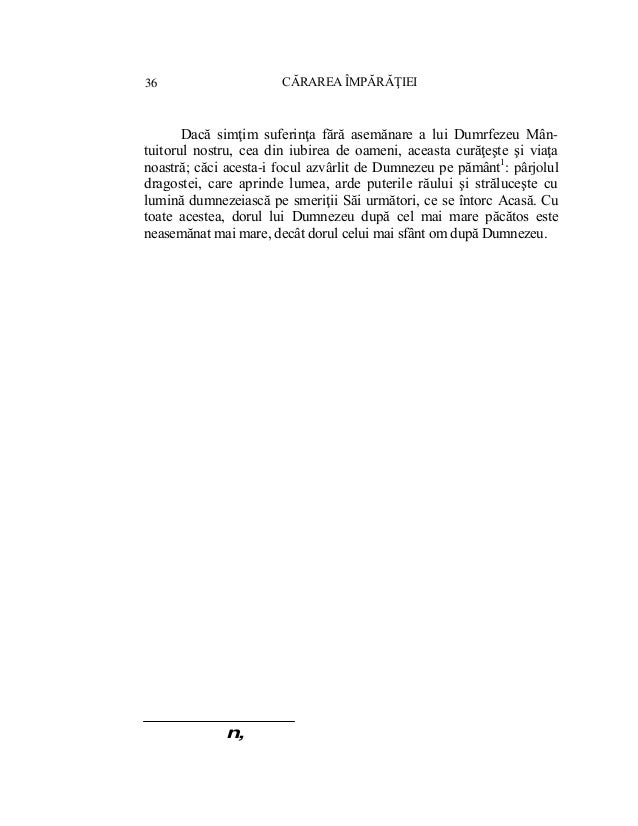 36 CĂRAREA ÎMPĂRĂŢIEI

Dacă simţim suferinţa fără asemănare a lui Dumrfezeu Mântuitorul nostru, cea din iubirea de oameni, aceasta curăţeşte şi viaţa noastră; căci acesta-i focul azvârlit de Dumnezeu pe pământ$^1$: pârjolul dragostei, care aprinde lumea, arde puterile răului şi străluceşte cu lumină dumnezeiască pe smeriţii Săi următori, ce se întorc Acasă. Cu toate acestea, dorul lui Dumnezeu după cel mai mare păcătos este neasemănat mai mare, decât dorul celui mai sfânt om după Dumnezeu.

n,